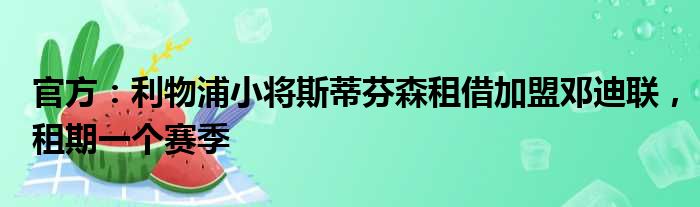 官方：利物浦小将斯蒂芬森租借加盟邓迪联，租期一个赛季